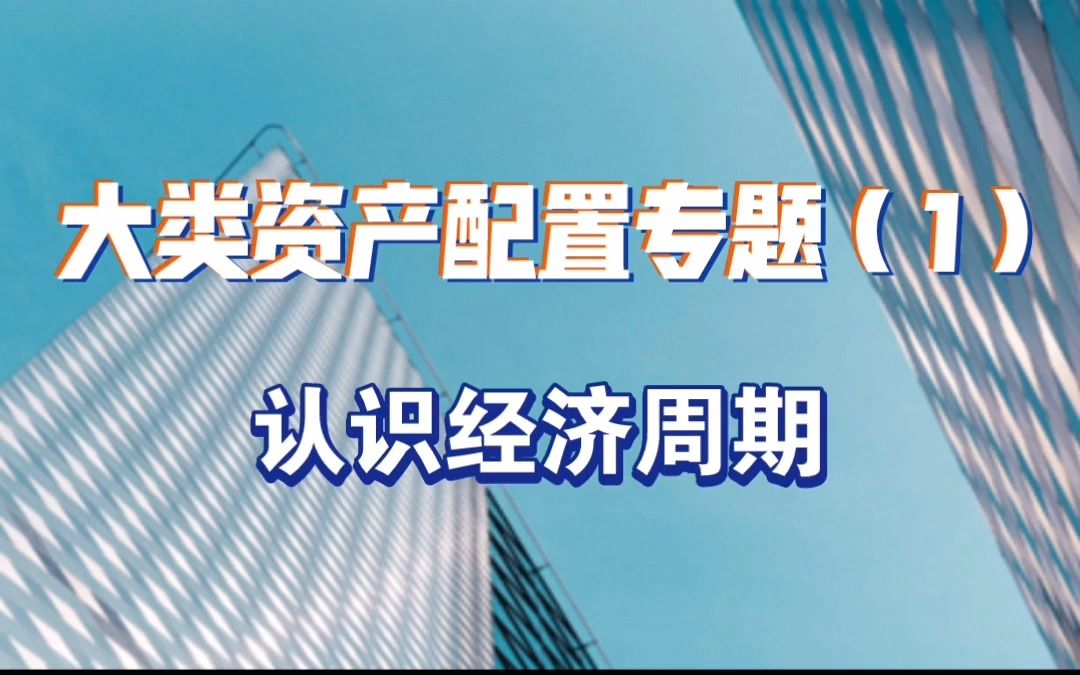 大类资产配置专题（1）

认识经济周期